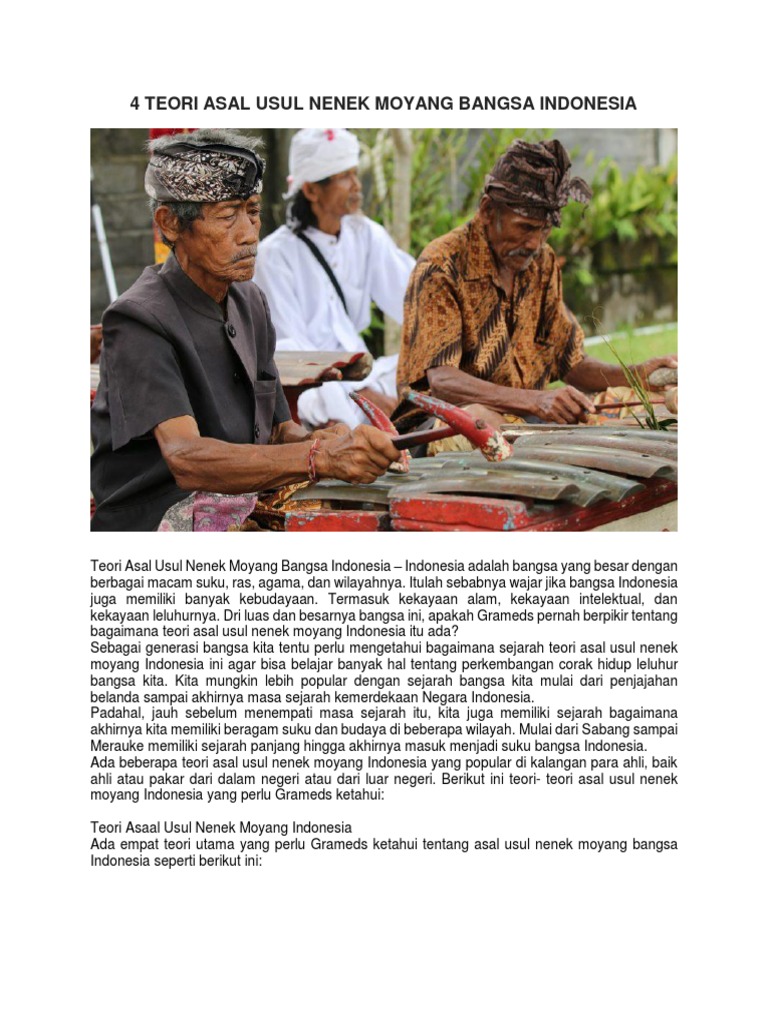 4 TEORI ASAL USUL NENEK MOYANG BANGSA INDONESIA

Teori Asal Usul Nenek Moyang Bangsa Indonesia – Indonesia adalah bangsa yang besar dengan berbagai macam suku, ras, agama, dan wilayahnya. Itulah sebabnya wajar jika bangsa Indonesia juga memiliki banyak kebudayaan. Termasuk kekayaan alam, kekayaan intelektual, dan kekayaan leluhurnya. Dri luas dan besarnya bangsa ini, apakah Grameds pernah berpikir tentang bagaimana teori asal usul nenek moyang Indonesia itu ada?
Sebagai generasi bangsa kita tentu perlu mengetahui bagaimana sejarah teori asal usul nenek moyang Indonesia ini agar bisa belajar banyak hal tentang perkembangan corak hidup leluhur bangsa kita. Kita mungkin lebih popular dengan sejarah bangsa kita mulai dari penjajahan belanda sampai akhirnya masa sejarah kemerdekaan Negara Indonesia.
Padahal, jauh sebelum menempati masa sejarah itu, kita juga memiliki sejarah bagaimana akhirnya kita memiliki beragam suku dan budaya di beberapa wilayah. Mulai dari Sabang sampai Merauke memiliki sejarah panjang hingga akhirnya masuk menjadi suku bangsa Indonesia.
Ada beberapa teori asal usul nenek moyang Indonesia yang popular di kalangan para ahli, baik ahli atau pakar dari dalam negeri atau dari luar negeri. Berikut ini teori- teori asal usul nenek moyang Indonesia yang perlu Grameds ketahui:

Teori Asaal Usul Nenek Moyang Indonesia
Ada empat teori utama yang perlu Grameds ketahui tentang asal usul nenek moyang bangsa Indonesia seperti berikut ini: